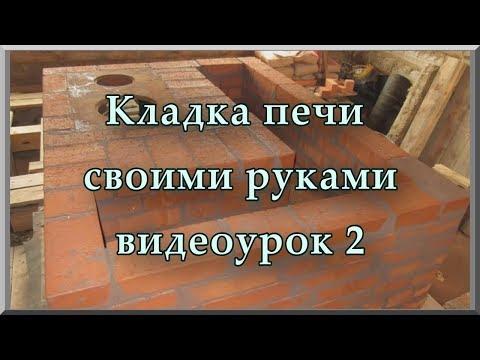 Кладка печи своими руками видеоурок 2